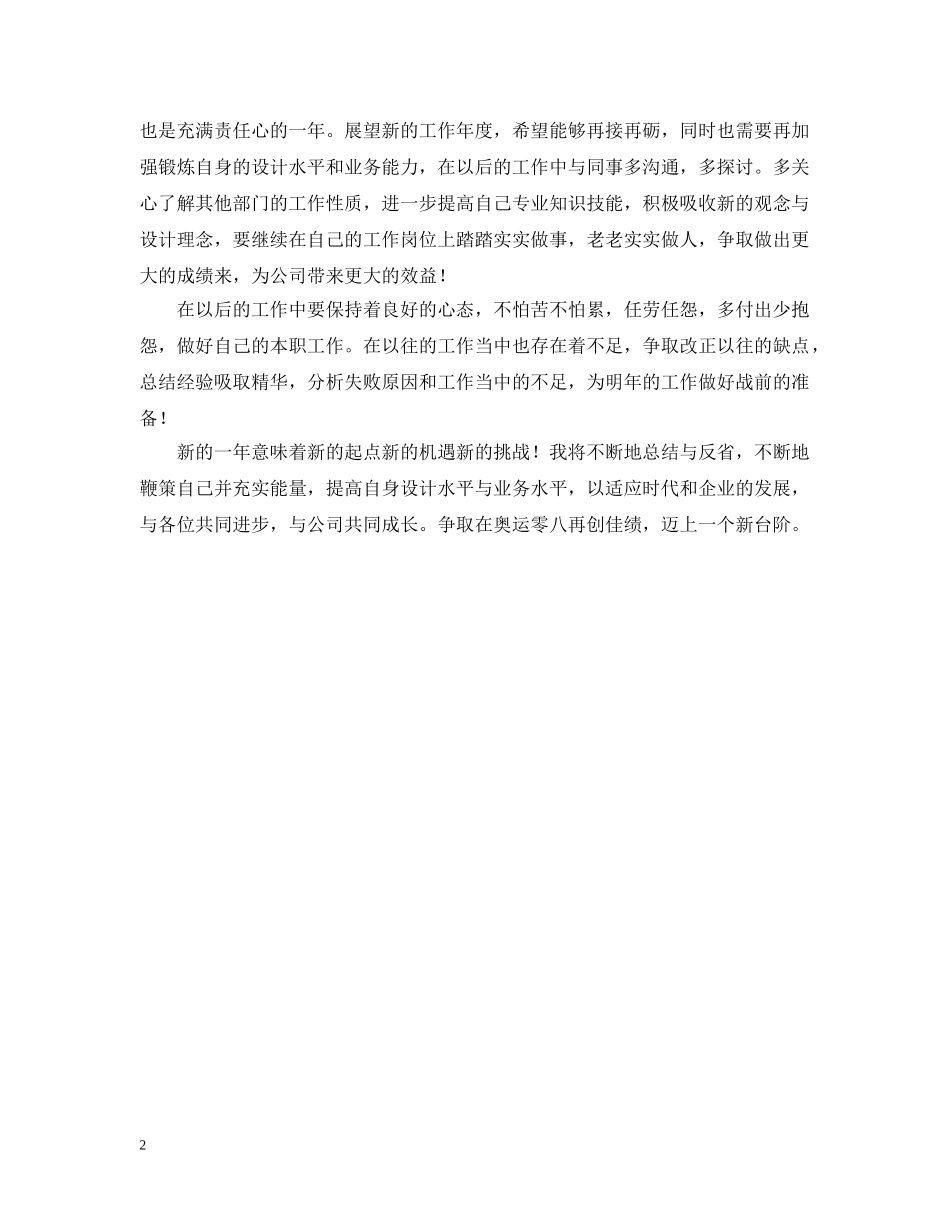 也是充满责任心的一年。展望新的工作年度，希望能够再接再砺，同时也需要再加强锻炼自身的设计水平和业务能力，在以后的工作中与同事多沟通，多探讨。多关心了解其他部门的工作性质，进一步提高自己专业知识技能，积极吸收新的观念与设计理念，要继续在自己的工作岗位上踏踏实实做事，老老实实做人，争取做出更大的成绩来，为公司带来更大的效益！

在以后的工作中要保持着良好的心态，不怕苦不怕累，任劳任怨，多付出少抱怨，做好自己的本职工作。在以往的工作当中也存在着不足，争取改正以往的缺点，总结经验吸取精华，分析失败原因和工作当中的不足，为明年的工作做好战前的准备！

新的一年意味着新的起点新的机遇新的挑战！我将不断地总结与反省，不断地鞭策自己并充实能量，提高自身设计水平与业务水平，以适应时代和企业的发展，与各位共同进步，与公司共同成长。争取在奥运零八再创佳绩，迈上一个新台阶。

2